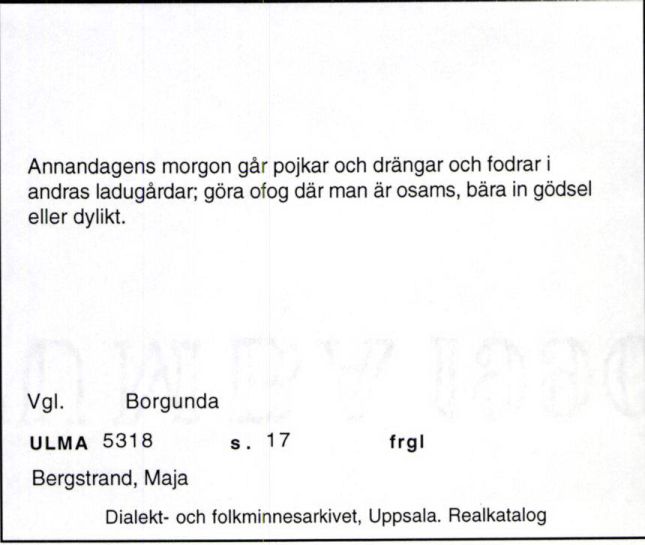 Annandagens morgon går pojkar och drängar och fodrar i andras ladugårdar; göra ofog där man är osams, bära in gödsel eller dylikt.

Vgl. Borgunda

ULMA 5318 s. 17 frgl

Bergstrand, Maja

Dialekt- och folkminnesarkivet, Uppsala. Realkatalog